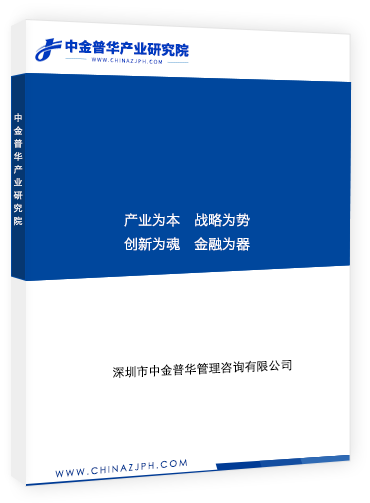 中金普华产业研究院
WWW.CHINAZJPH.COM

中金普华产业研究院

产业为本　战略为势
创新为魂　金融为器

深圳市中金普华管理咨询有限公司

WWW.CHINAZJPH.COM